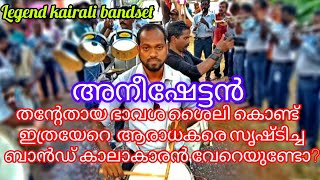 Legend kairali bandset

അനീഷേട്ടൻ

തന്റേതായ ഭാവശ ശൈലി കൊണ്ട് ഇത്രയേറെ ആരാധകരെ സൃഷ്ടിച്ച ബാൻഡ് കാലാകാരൻ വേറെയുണ്ടോ?